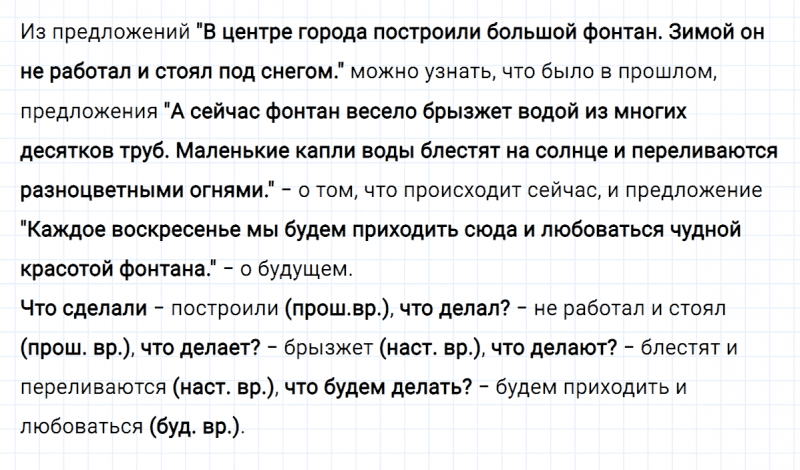 Из предложений "В центре города построили большой фонтан. Зимой он не работал и стоял под снегом." можно узнать, что было в прошлом, предложения "А сейчас фонтан весело брызжет водой из многих десятков труб. Маленькие капли воды блестят на солнце и переливаются разноцветными огнями." – о том, что происходит сейчас, и предложение "Каждое воскресенье мы будем приходить сюда и любоваться чудной красотой фонтана." – о будущем.
Что сделали – построили (прош.вр.), что делал? – не работал и стоял (прош. вр.), что делает? – брызжет (наст. вр.), что делают? – блестят и переливаются (наст. вр.), что будем делать? – будем приходить и любоваться (буд. вр.).